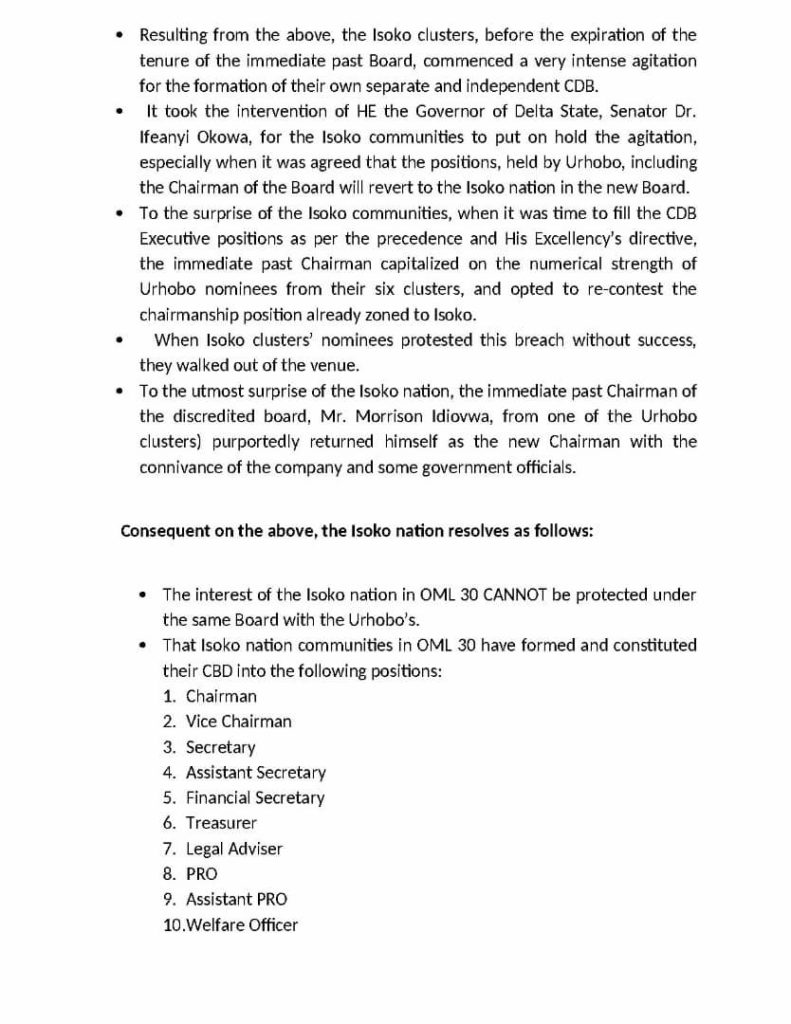 • Resulting from the above, the Isoko clusters, before the expiration of the tenure of the immediate past Board, commenced a very intense agitation for the formation of their own separate and independent CDB.
• It took the intervention of HE the Governor of Delta State, Senator Dr. Ifeanyi Okowa, for the Isoko communities to put on hold the agitation, especially when it was agreed that the positions, held by Urhobo, including the Chairman of the Board will revert to the Isoko nation in the new Board.
• To the surprise of the Isoko communities, when it was time to fill the CDB Executive positions as per the precedence and His Excellency's directive, the immediate past Chairman capitalized on the numerical strength of Urhobo nominees from their six clusters, and opted to re-contest the chairmanship position already zoned to Isoko.
• When Isoko clusters' nominees protested this breach without success, they walked out of the venue.
• To the utmost surprise of the Isoko nation, the immediate past Chairman of the discredited board, Mr. Morrison Idiovwa, from one of the Urhobo clusters) purportedly returned himself as the new Chairman with the connivance of the company and some government officials.

Consequent on the above, the Isoko nation resolves as follows:

• The interest of the Isoko nation in OML 30 CANNOT be protected under the same Board with the Urhobo's.
• That Isoko nation communities in OML 30 have formed and constituted their CBD into the following positions:
1. Chairman
2. Vice Chairman
3. Secretary
4. Assistant Secretary
5. Financial Secretary
6. Treasurer
7. Legal Adviser
8. PRO
9. Assistant PRO
10.Welfare Officer